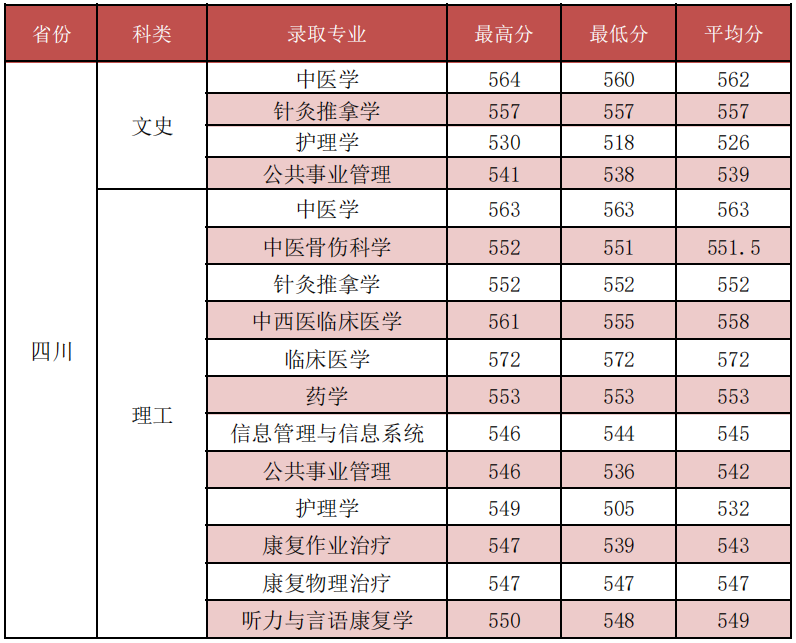 | 省份 | 科类 | 录取专业 | 最高分 | 最低分 | 平均分 |
|---|---|---|---|---|---|
| 四川 | 文史 | 中医学 | 564 | 560 | 562 |
|  |  | 针灸推拿学 | 557 | 557 | 557 |
|  |  | 护理学 | 530 | 518 | 526 |
|  |  | 公共事业管理 | 541 | 538 | 539 |
|  | 理工 | 中医学 | 563 | 563 | 563 |
|  |  | 中医骨伤科学 | 552 | 551 | 551.5 |
|  |  | 针灸推拿学 | 552 | 552 | 552 |
|  |  | 中西医临床医学 | 561 | 555 | 558 |
|  |  | 临床医学 | 572 | 572 | 572 |
|  |  | 药学 | 553 | 553 | 553 |
|  |  | 信息管理与信息系统 | 546 | 544 | 545 |
|  |  | 公共事业管理 | 546 | 536 | 542 |
|  |  | 护理学 | 549 | 505 | 532 |
|  |  | 康复作业治疗 | 547 | 539 | 543 |
|  |  | 康复物理治疗 | 547 | 547 | 547 |
|  |  | 听力与言语康复学 | 550 | 548 | 549 |